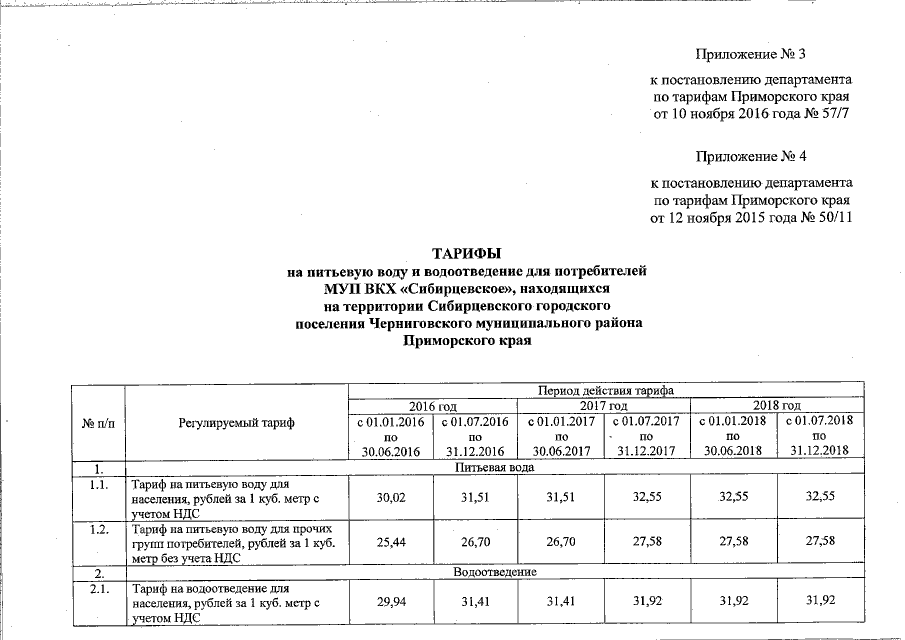 Приложение № 3

к постановлению департамента по тарифам Приморского края от 10 ноября 2016 года № 57/7

Приложение № 4

к постановлению департамента по тарифам Приморского края от 12 ноября 2015 года № 50/11

ТАРИФЫ
на питьевую воду и водоотведение для потребителей МУП ВКХ «Сибирцевское», находящихся на территории Сибирцевского городского поселения Черниговского муниципального района Приморского края

| № п/п | Регулируемый тариф | Период действия тарифа | | | | | |
|---|---|---|---|---|---|---|---|
| | | 2016 год | | 2017 год | | 2018 год | |
| | | с 01.01.2016 по 30.06.2016 | с 01.07.2016 по 31.12.2016 | с 01.01.2017 по 30.06.2017 | с 01.07.2017 по 31.12.2017 | с 01.01.2018 по 30.06.2018 | с 01.07.2018 по 31.12.2018 |
| 1. | Питьевая вода | | | | | | |
| 1.1. | Тариф на питьевую воду для населения, рублей за 1 куб. метр с учетом НДС | 30,02 | 31,51 | 31,51 | 32,55 | 32,55 | 32,55 |
| 1.2. | Тариф на питьевую воду для прочих групп потребителей, рублей за 1 куб. метр без учета НДС | 25,44 | 26,70 | 26,70 | 27,58 | 27,58 | 27,58 |
| 2. | Водоотведение | | | | | | |
| 2.1. | Тариф на водоотведение для населения, рублей за 1 куб. метр с учетом НДС | 29,94 | 31,41 | 31,41 | 31,92 | 31,92 | 31,92 |